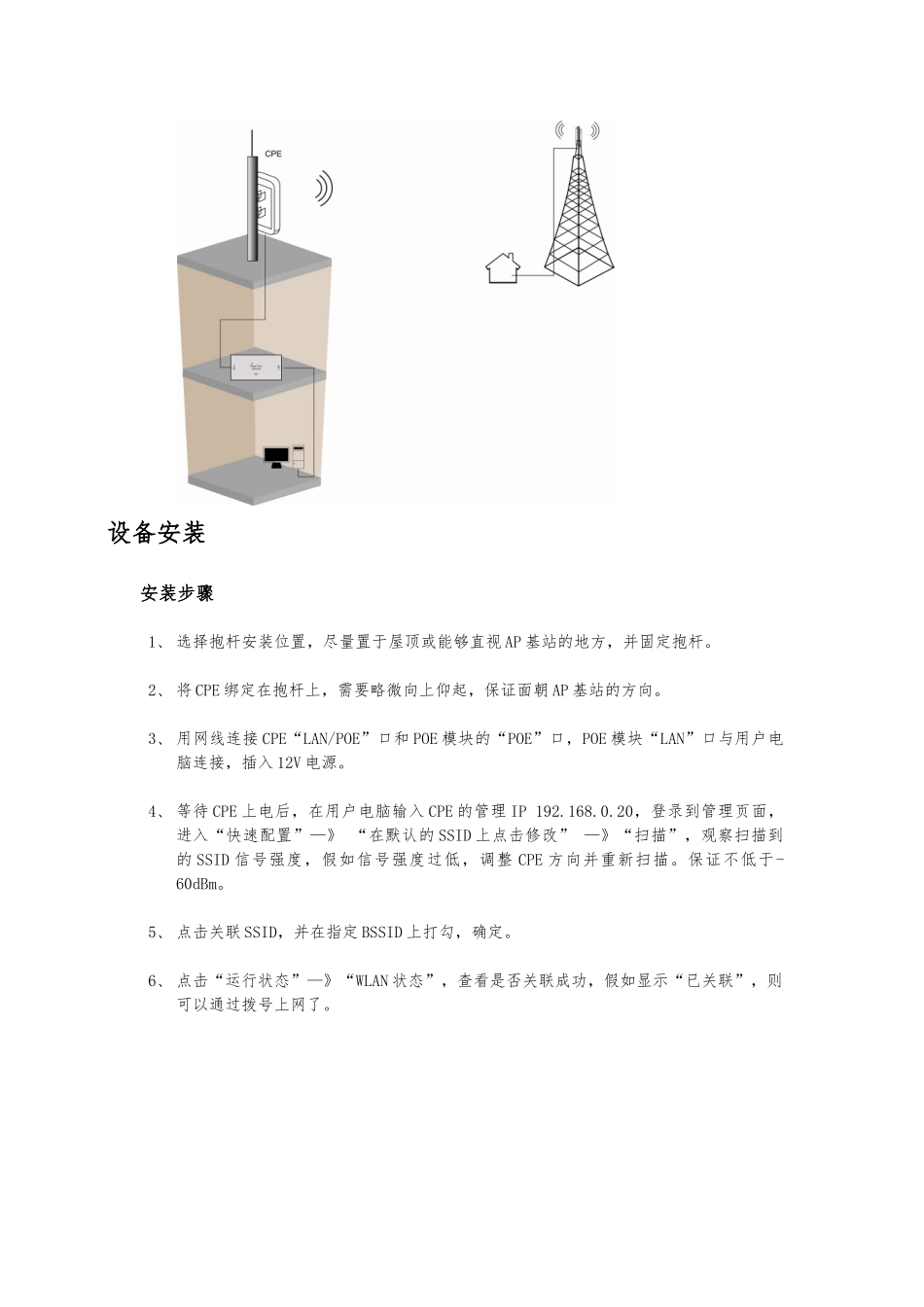 CPE

设备安装

安装步骤

1、 选择抱杆安装位置，尽量置于屋顶或能够直视AP基站的地方，并固定抱杆。

2、 将CPE绑定在抱杆上，需要略微向上仰起，保证面朝AP基站的方向。

3、 用网线连接CPE“LAN/POE”口和POE模块的“POE”口，POE模块“LAN”口与用户电脑连接，插入12V电源。

4、 等待CPE上电后，在用户电脑输入CPE的管理IP 192.168.0.20，登录到管理页面，进入“快速配置”—》 “在默认的SSID上点击修改” —》“扫描”，观察扫描到的SSID信号强度，假如信号强度过低，调整CPE方向并重新扫描。保证不低于-60dBm。

5、 点击关联SSID，并在指定BSSID上打勾，确定。

6、 点击“运行状态”—》“WLAN状态”，查看是否关联成功，假如显示“已关联”，则可以通过拨号上网了。